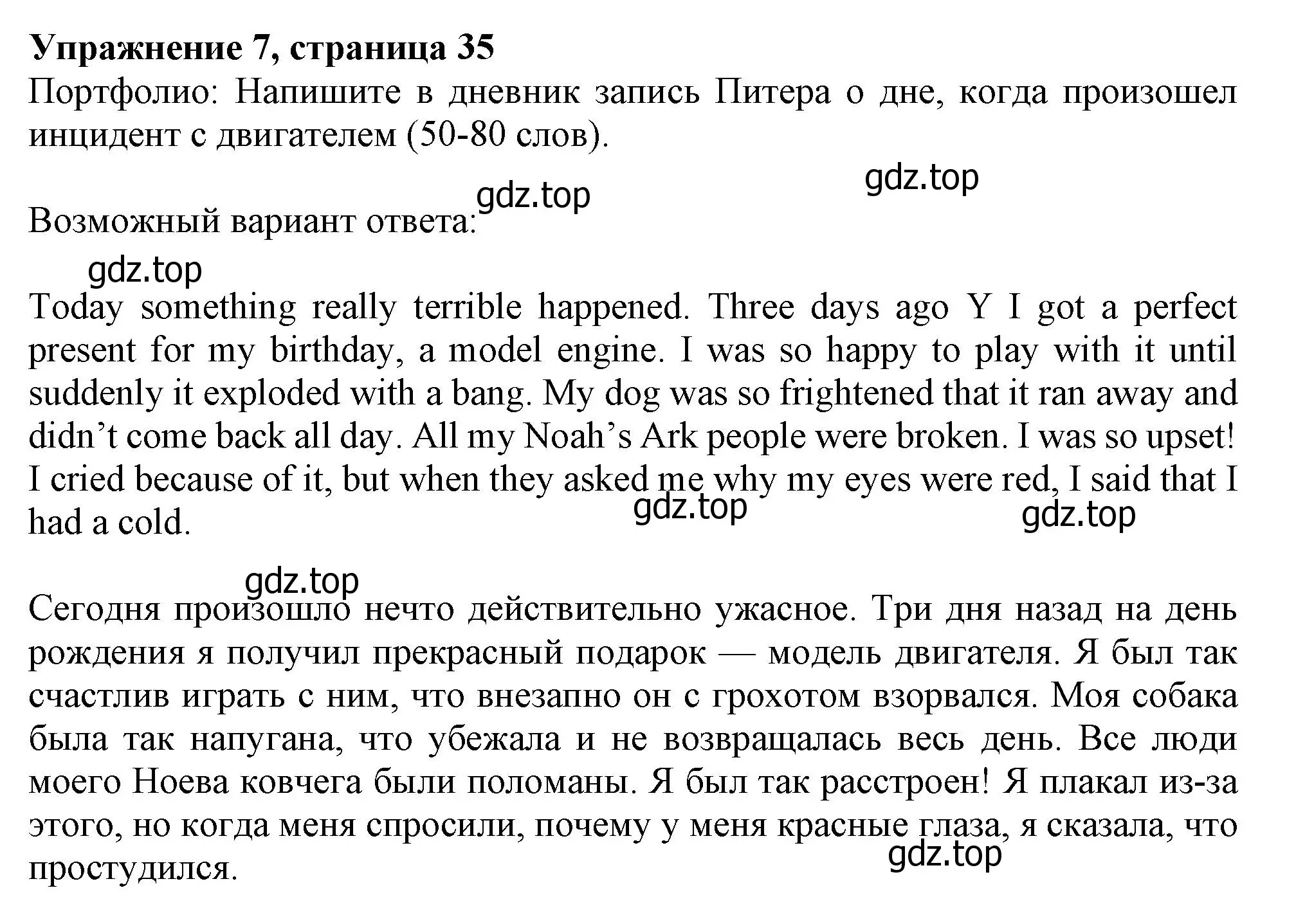 **Упражнение 7, страница 35**
Портфолио: Напишите в дневник запись Питера о дне, когда произошел инцидент с двигателем (50-80 слов).

gdz.top

gdz.top

Возможный вариант ответа:

gdz.top

Today something really terrible happened. Three days ago Y I got a perfect present for my birthday, a model engine. I was so happy to play with it until suddenly it exploded with a bang. My dog was so frightened that it ran away and didn’t come back all day. All my Noah’s Ark people were broken. I was so upset! I cried because of it, but when they asked me why my eyes were red, I said that I had a cold.

gdz.top

gdz.top

gdz.top

Сегодня произошло нечто действительно ужасное. Три дня назад на день рождения я получил прекрасный подарок — модель двигателя. Я был так счастлив играть с ним, что внезапно он с грохотом взорвался. Моя собака была так напугана, что убежала и не возвращалась весь день. Все люди моего Ноева ковчега были поломаны. Я был так расстроен! Я плакал из-за этого, но когда меня спросили, почему у меня красные глаза, я сказала, что простудился.

gdz.top